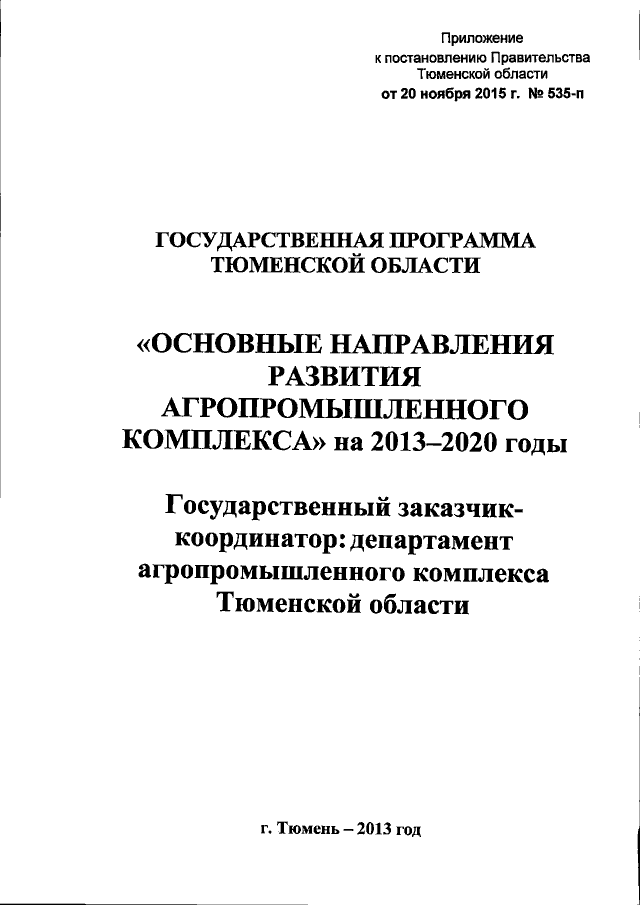 Приложение
к постановлению Правительства
Тюменской области
от 20 ноября 2015 г. № 535-п

ГОСУДАРСТВЕННАЯ ПРОГРАММА
ТЮМЕНСКОЙ ОБЛАСТИ

«ОСНОВНЫЕ НАПРАВЛЕНИЯ РАЗВИТИЯ АГРОПРОМЫШЛЕННОГО КОМПЛЕКСА» на 2013–2020 годы

Государственный заказчик-координатор: департамент агропромышленного комплекса Тюменской области

г. Тюмень – 2013 год